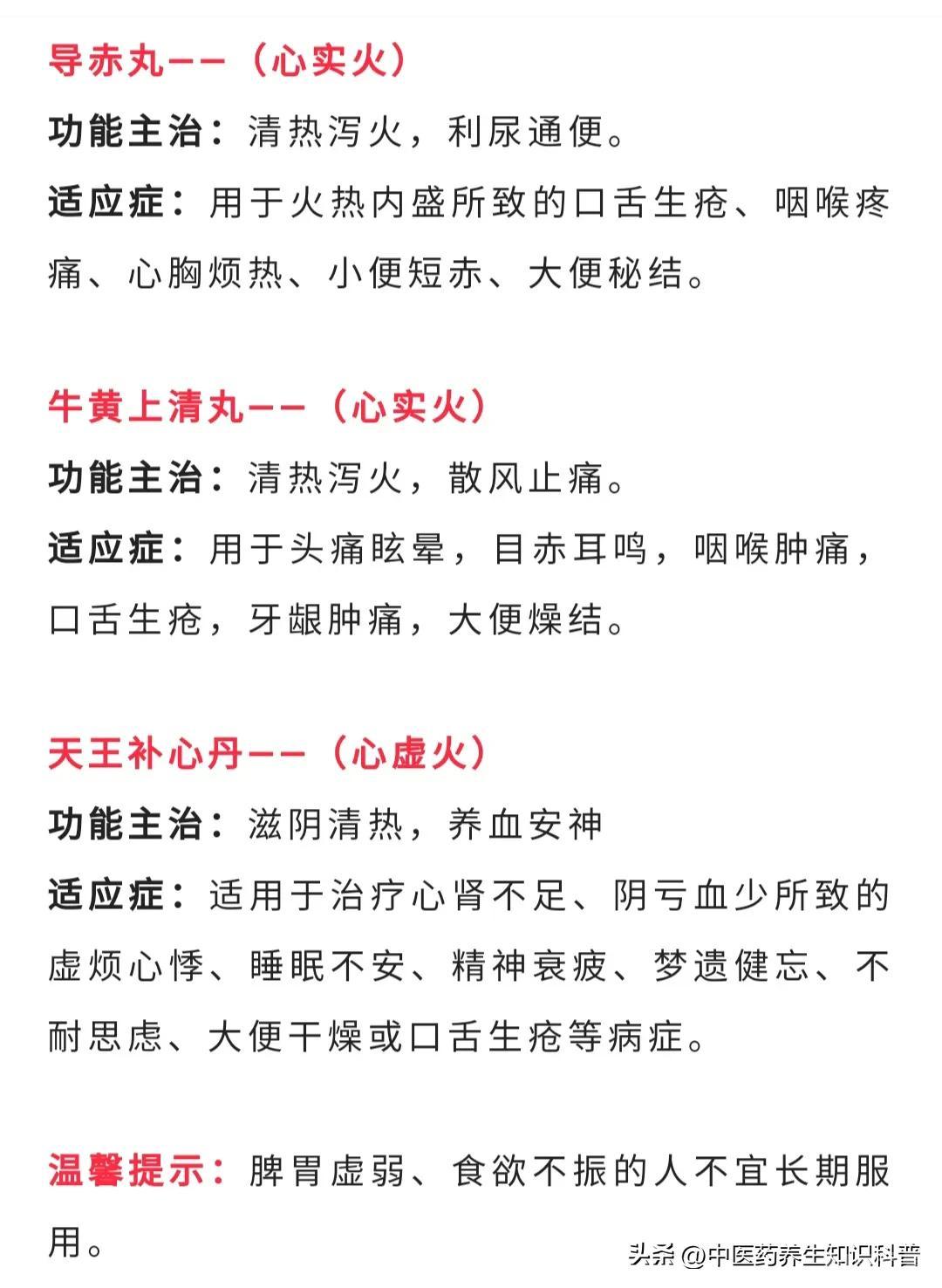 导赤丸——（心实火）

功能主治：清热泻火，利尿通便。

适应症：用于火热内盛所致的口舌生疮、咽喉疼痛、心胸烦热、小便短赤、大便秘结。

牛黄上清丸——（心实火）

功能主治：清热泻火，散风止痛。

适应症：用于头痛眩晕，目赤耳鸣，咽喉肿痛，口舌生疮，牙龈肿痛，大便燥结。

天王补心丹——（心虚火）

功能主治：滋阴清热，养血安神

适应症：适用于治疗心肾不足、阴亏血少所致的虚烦心悸、睡眠不安、精神衰疲、梦遗健忘、不耐思虑、大便干燥或口舌生疮等病症。

温馨提示：脾胃虚弱、食欲不振的人不宜长期服用。

头条 @中医药养生知识科普